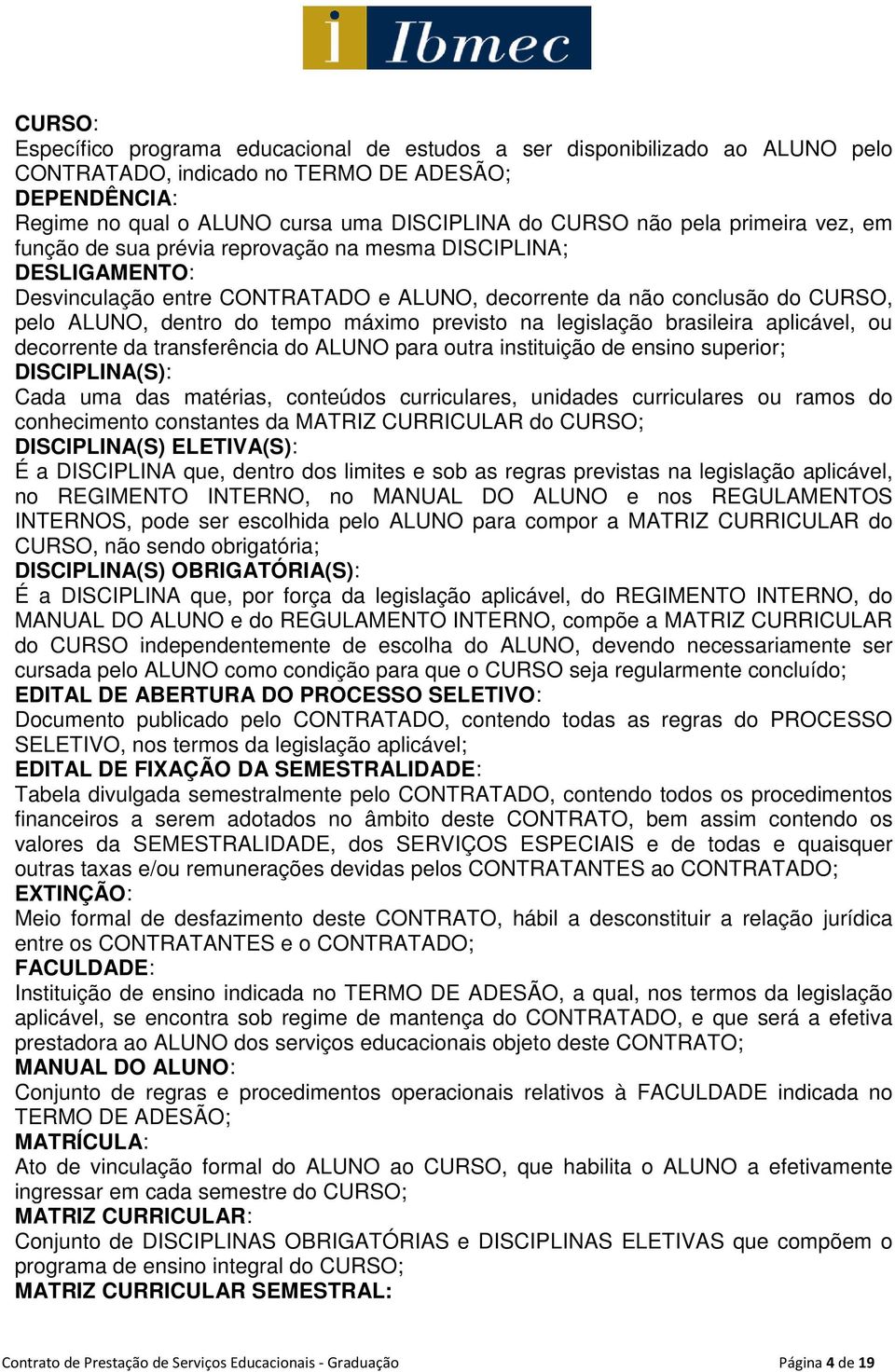 i Ibmec

CURSO:
Específico programa educacional de estudos a ser disponibilizado ao ALUNO pelo CONTRATADO, indicado no TERMO DE ADESÃO;
DEPENDÊNCIA:
Regime no qual o ALUNO cursa uma DISCIPLINA do CURSO não pela primeira vez, em função de sua prévia reprovação na mesma DISCIPLINA;
DESLIGAMENTO:
Desvinculação entre CONTRATADO e ALUNO, decorrente da não conclusão do CURSO, pelo ALUNO, dentro do tempo máximo previsto na legislação brasileira aplicável, ou decorrente da transferência do ALUNO para outra instituição de ensino superior;
DISCIPLINA(S):
Cada uma das matérias, conteúdos curriculares, unidades curriculares ou ramos do conhecimento constantes da MATRIZ CURRICULAR do CURSO;
DISCIPLINA(S) ELETIVA(S):
É a DISCIPLINA que, dentro dos limites e sob as regras previstas na legislação aplicável, no REGIMENTO INTERNO, no MANUAL DO ALUNO e nos REGULAMENTOS INTERNOS, pode ser escolhida pelo ALUNO para compor a MATRIZ CURRICULAR do CURSO, não sendo obrigatória;
DISCIPLINA(S) OBRIGATÓRIA(S):
É a DISCIPLINA que, por força da legislação aplicável, do REGIMENTO INTERNO, do MANUAL DO ALUNO e do REGULAMENTO INTERNO, compõe a MATRIZ CURRICULAR do CURSO independentemente de escolha do ALUNO, devendo necessariamente ser cursada pelo ALUNO como condição para que o CURSO seja regularmente concluído;
EDITAL DE ABERTURA DO PROCESSO SELETIVO:
Documento publicado pelo CONTRATADO, contendo todas as regras do PROCESSO SELETIVO, nos termos da legislação aplicável;
EDITAL DE FIXAÇÃO DA SEMESTRALIDADE:
Tabela divulgada semestralmente pelo CONTRATADO, contendo todos os procedimentos financeiros a serem adotados no âmbito deste CONTRATO, bem assim contendo os valores da SEMESTRALIDADE, dos SERVIÇOS ESPECIAIS e de todas e quaisquer outras taxas e/ou remunerações devidas pelos CONTRATANTES ao CONTRATADO;
EXTINÇÃO:
Meio formal de desfazimento deste CONTRATO, hábil a desconstituir a relação jurídica entre os CONTRATANTES e o CONTRATADO;
FACULDADE:
Instituição de ensino indicada no TERMO DE ADESÃO, a qual, nos termos da legislação aplicável, se encontra sob regime de mantença do CONTRATADO, e que será a efetiva prestadora ao ALUNO dos serviços educacionais objeto deste CONTRATO;
MANUAL DO ALUNO:
Conjunto de regras e procedimentos operacionais relativos à FACULDADE indicada no TERMO DE ADESÃO;
MATRÍCULA:
Ato de vinculação formal do ALUNO ao CURSO, que habilita o ALUNO a efetivamente ingressar em cada semestre do CURSO;
MATRIZ CURRICULAR:
Conjunto de DISCIPLINAS OBRIGATÓRIAS e DISCIPLINAS ELETIVAS que compõem o programa de ensino integral do CURSO;
MATRIZ CURRICULAR SEMESTRAL:

Contrato de Prestação de Serviços Educacionais - Graduação
Página 4 de 19